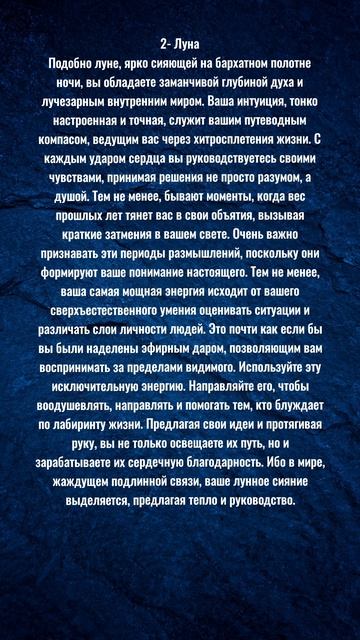 2- Луна
Подобно луне, ярко сияющей на бархатном полотне ночи, вы обладаете заманчивой глубиной духа и лучезарным внутренним миром. Ваша интуиция, тонко настроенная и точная, служит вашим путеводным компасом, ведущим вас через хитросплетения жизни. С каждым ударом сердца вы руководствуетесь своими чувствами, принимая решения не просто разумом, а душой. Тем не менее, бывают моменты, когда вес прошлых лет тянет вас в свои объятия, вызывая краткие затмения в вашем свете. Очень важно признавать эти периоды размышлений, поскольку они формируют ваше понимание настоящего. Тем не менее, ваша самая мощная энергия исходит от вашего сверхъестественного умения оценивать ситуации и различать слои личности людей. Это почти как если бы вы были наделены эфирным даром, позволяющим вам воспринимать за пределами видимого. Используйте эту исключительную энергию. Направляйте его, чтобы воодушевлять, направлять и помогать тем, кто блуждает по лабиринту жизни. Предлагая свои идеи и протягивая руку, вы не только освещаете их путь, но и зарабатываете их сердечную благодарность. Ибо в мире, жаждущем подлинной связи, ваше лунное сияние выделяется, предлагая тепло и руководство.